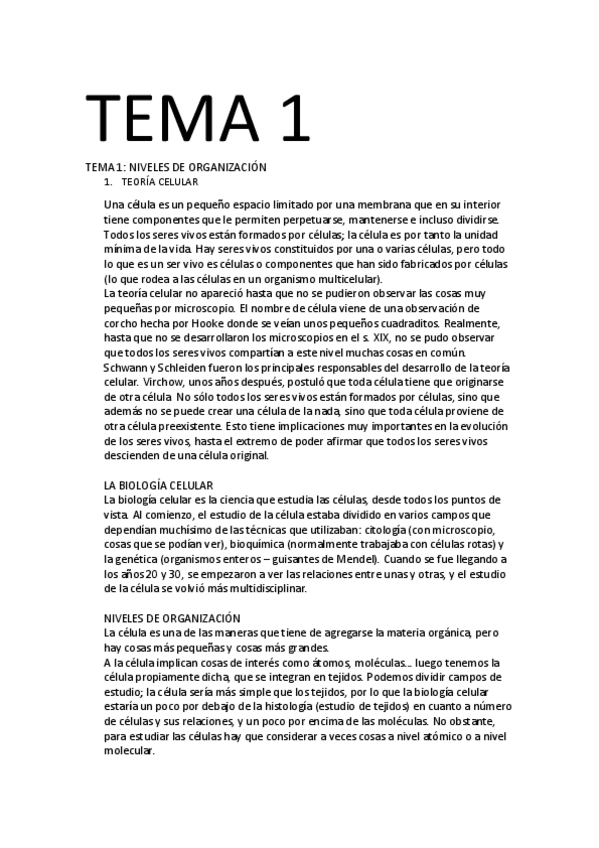 TEMA 1

TEMA 1: NIVELES DE ORGANIZACIÓN
1. TEORÍA CELULAR

Una célula es un pequeño espacio limitado por una membrana que en su interior tiene componentes que le permiten perpetuarse, mantenerse e incluso dividirse. Todos los seres vivos están formados por células; la célula es por tanto la unidad mínima de la vida. Hay seres vivos constituidos por una o varias células, pero todo lo que es un ser vivo es células o componentes que han sido fabricados por células (lo que rodea a las células en un organismo multicelular).
La teoría celular no apareció hasta que no se pudieron observar las cosas muy pequeñas por microscopio. El nombre de célula viene de una observación de corcho hecha por Hooke donde se veían unos pequeños cuadraditos. Realmente, hasta que no se desarrollaron los microscopios en el s. XIX, no se pudo observar que todos los seres vivos compartían a este nivel muchas cosas en común. Schwann y Schleiden fueron los principales responsables del desarrollo de la teoría celular. Virchow, unos años después, postuló que toda célula tiene que originarse de otra célula. No sólo todos los seres vivos están formados por células, sino que además no se puede crear una célula de la nada, sino que toda célula proviene de otra célula preexistente. Esto tiene implicaciones muy importantes en la evolución de los seres vivos, hasta el extremo de poder afirmar que todos los seres vivos descienden de una célula original.

LA BIOLOGÍA CELULAR
La biología celular es la ciencia que estudia las células, desde todos los puntos de vista. Al comienzo, el estudio de la célula estaba dividido en varios campos que dependían muchísimo de las técnicas que utilizaban: citología (con microscopio, cosas que se podían ver), bioquímica (normalmente trabajaba con células rotas) y la genética (organismos enteros – guisantes de Mendel). Cuando se fue llegando a los años 20 y 30, se empezaron a ver las relaciones entre unas y otras, y el estudio de la célula se volvió más multidisciplinar.

NIVELES DE ORGANIZACIÓN
La célula es una de las maneras que tiene de agregarse la materia orgánica, pero hay cosas más pequeñas y cosas más grandes.
A la célula implican cosas de interés como átomos, moléculas… luego tenemos la célula propiamente dicha, que se integran en tejidos. Podemos dividir campos de estudio; la célula sería más simple que los tejidos, por lo que la biología celular estaría un poco por debajo de la histología (estudio de tejidos) en cuanto a número de células y sus relaciones, y un poco por encima de las moléculas. No obstante, para estudiar las células hay que considerar a veces cosas a nivel atómico o a nivel molecular.